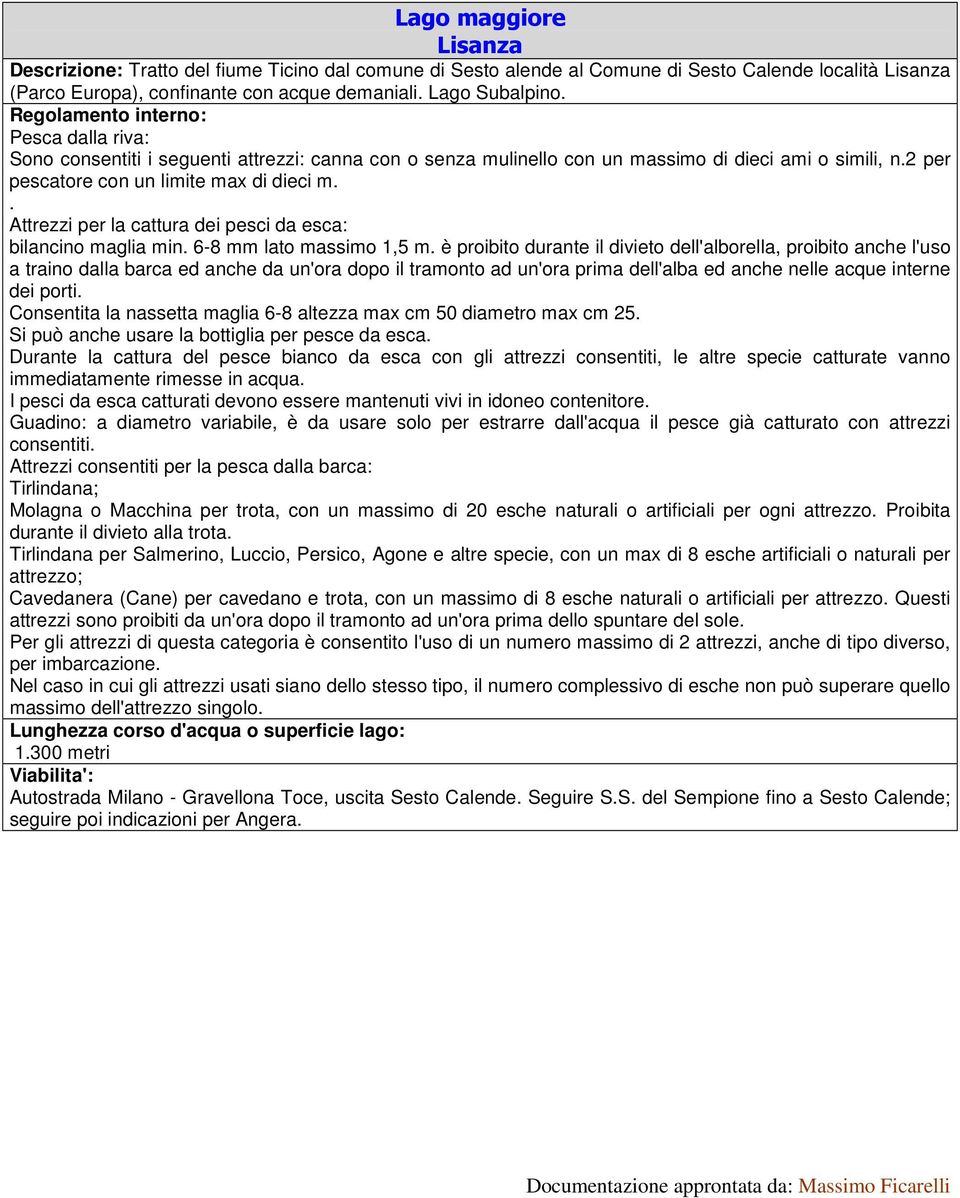 Lago maggiore
Lisanza

Descrizione: Tratto del fiume Ticino dal comune di Sesto alende al Comune di Sesto Calende località Lisanza (Parco Europa), confinante con acque demaniali. Lago Subalpino.

Regolamento interno:
Pesca dalla riva:
Sono consentiti i seguenti attrezzi: canna con o senza mulinello con un massimo di dieci ami o simili, n.2 per pescatore con un limite max di dieci m.
.
Attrezzi per la cattura dei pesci da esca:
bilancino maglia min. 6-8 mm lato massimo 1,5 m. è proibito durante il divieto dell'alborella, proibito anche l'uso a traino dalla barca ed anche da un'ora dopo il tramonto ad un'ora prima dell'alba ed anche nelle acque interne dei porti.
Consentita la nassetta maglia 6-8 altezza max cm 50 diametro max cm 25.
Si può anche usare la bottiglia per pesce da esca.
Durante la cattura del pesce bianco da esca con gli attrezzi consentiti, le altre specie catturate vanno immediatamente rimesse in acqua.
I pesci da esca catturati devono essere mantenuti vivi in idoneo contenitore.
Guadino: a diametro variabile, è da usare solo per estrarre dall'acqua il pesce già catturato con attrezzi consentiti.
Attrezzi consentiti per la pesca dalla barca:
Tirlindana;
Molagna o Macchina per trota, con un massimo di 20 esche naturali o artificiali per ogni attrezzo. Proibita durante il divieto alla trota.
Tirlindana per Salmerino, Luccio, Persico, Agone e altre specie, con un max di 8 esche artificiali o naturali per attrezzo;
Cavedanera (Cane) per cavedano e trota, con un massimo di 8 esche naturali o artificiali per attrezzo. Questi attrezzi sono proibiti da un'ora dopo il tramonto ad un'ora prima dello spuntare del sole.
Per gli attrezzi di questa categoria è consentito l'uso di un numero massimo di 2 attrezzi, anche di tipo diverso, per imbarcazione.
Nel caso in cui gli attrezzi usati siano dello stesso tipo, il numero complessivo di esche non può superare quello massimo dell'attrezzo singolo.

Lunghezza corso d'acqua o superficie lago:
1.300 metri

Viabilita':
Autostrada Milano - Gravellona Toce, uscita Sesto Calende. Seguire S.S. del Sempione fino a Sesto Calende; seguire poi indicazioni per Angera.

Documentazione approntata da: Massimo Ficarelli